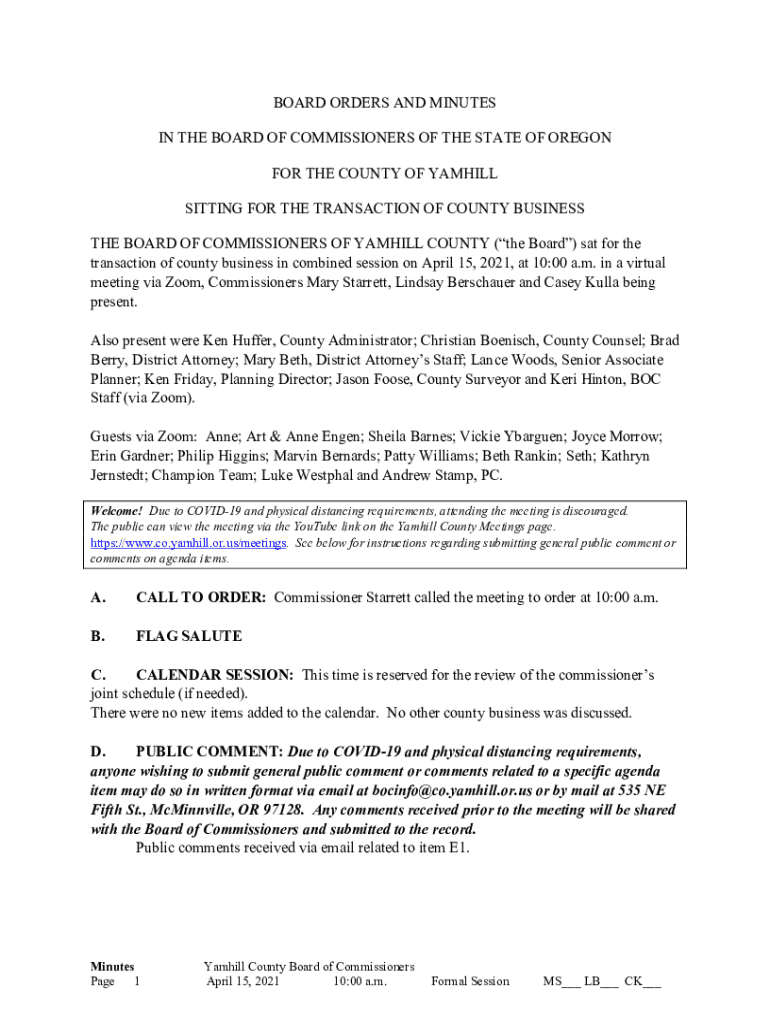 BOARD ORDERS AND MINUTES

IN THE BOARD OF COMMISSIONERS OF THE STATE OF OREGON

FOR THE COUNTY OF YAMHILL

SITTING FOR THE TRANSACTION OF COUNTY BUSINESS

THE BOARD OF COMMISSIONERS OF YAMHILL COUNTY ("the Board") sat for the transaction of county business in combined session on April 15, 2021, at 10:00 a.m. in a virtual meeting via Zoom, Commissioners Mary Starrett, Lindsay Berschauer and Casey Kulla being present.

Also present were Ken Huffer, County Administrator; Christian Boenisch, County Counsel; Brad Berry, District Attorney; Mary Beth, District Attorney's Staff; Lance Woods, Senior Associate Planner; Ken Friday, Planning Director; Jason Foose, County Surveyor and Keri Hinton, BOC Staff (via Zoom).

Guests via Zoom: Anne; Art & Anne Engen; Sheila Barnes; Vickie Ybarguen; Joyce Morrow; Erin Gardner; Philip Higgins; Marvin Bernards; Patty Williams; Beth Rankin; Seth; Kathryn Jernstedt; Champion Team; Luke Westphal and Andrew Stamp, PC.

Welcome! Due to COVID-19 and physical distancing requirements, attending the meeting is discouraged. The public can view the meeting via the YouTube link on the Yamhill County Meetings page. https://www.co.yamhill.or.us/meetings. See below for instructions regarding submitting general public comment or comments on agenda items.

A. CALL TO ORDER: Commissioner Starrett called the meeting to order at 10:00 a.m.

B. FLAG SALUTE

C. CALENDAR SESSION: This time is reserved for the review of the commissioner's joint schedule (if needed).
There were no new items added to the calendar. No other county business was discussed.

D. PUBLIC COMMENT: Due to COVID-19 and physical distancing requirements, anyone wishing to submit general public comment or comments related to a specific agenda item may do so in written format via email at bocinfo@co.yamhill.or.us or by mail at 535 NE Fifth St., McMinnville, OR 97128. Any comments received prior to the meeting will be shared with the Board of Commissioners and submitted to the record.
Public comments received via email related to item E1.

Minutes
Page 1
Yamhill County Board of Commissioners
April 15, 2021 10:00 a.m. Formal Session MS___ LB___ CK___